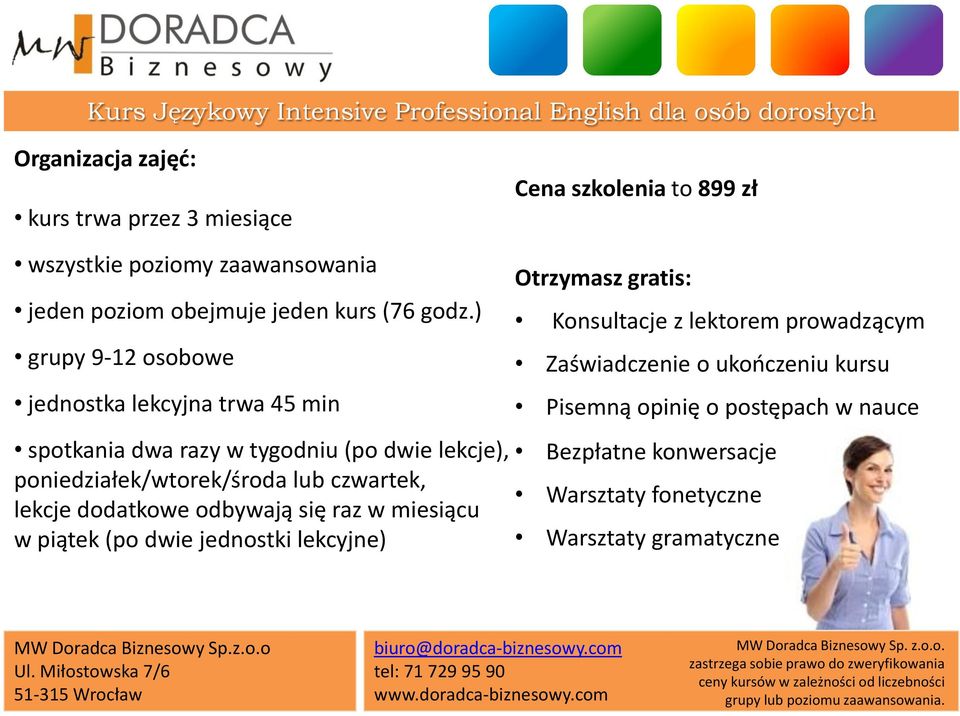 MW DORADCA Biznesowy

Kurs Językowy Intensive Professional English dla osób dorosłych

Organizacja zajęć:

• kurs trwa przez 3 miesiące

• wszystkie poziomy zaawansowania

• jeden poziom obejmuje jeden kurs (76 godz.)

• grupy 9-12 osobowe

• jednostka lekcyjna trwa 45 min

• spotkania dwa razy w tygodniu (po dwie lekcje), poniedziałek/wtorek/środa lub czwartek, lekcje dodatkowe odbywają się raz w miesiącu w piątek (po dwie jednostki lekcyjne)

Cena szkolenia to 899 zł

Otrzymasz gratis:

• Konsultacje z lektorem prowadzącym

• Zaświadczenie o ukończeniu kursu

• Pisemną opinię o postępach w nauce

• Bezpłatne konwersacje

• Warsztaty fonetyczne

• Warsztaty gramatyczne

MW Doradca Biznesowy Sp.z.o.o
Ul. Miłostowska 7/6
51-315 Wrocław

biuro@doradca-biznesowy.com
tel: 71 729 95 90
www.doradca-biznesowy.com

MW Doradca Biznesowy Sp. z.o.o. zastrzega sobie prawo do zweryfikowania ceny kursów w zależności od liczebności grupy lub poziomu zaawansowania.